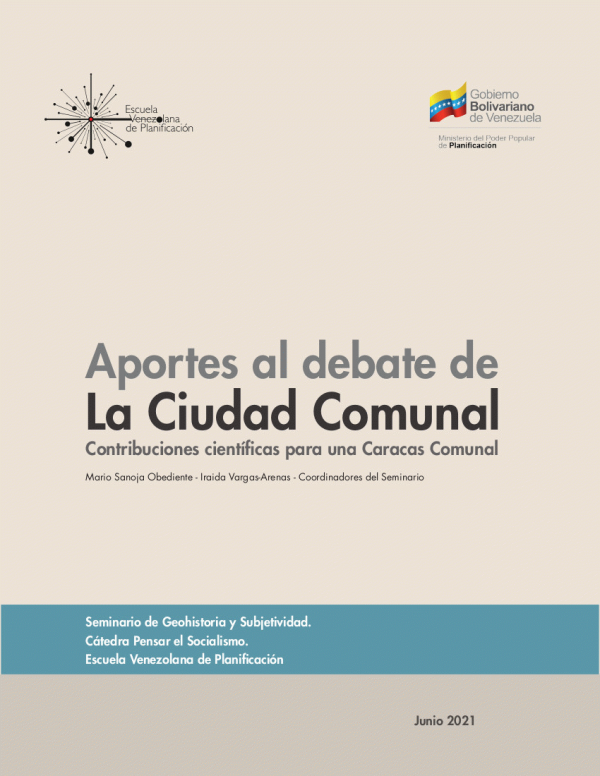 Escuela Venezolana de Planificación

Gobierno Bolivariano de Venezuela

Ministerio del Poder Popular de Planificación

Aportes al debate de
La Ciudad Comunal

Contribuciones científicas para una Caracas Comunal

Mario Sanoja Obediente - Iraida Vargas-Arenas - Coordinadores del Seminario

Seminario de Geohistoria y Subjetividad.
Cátedra Pensar el Socialismo.
Escuela Venezolana de Planificación

Junio 2021